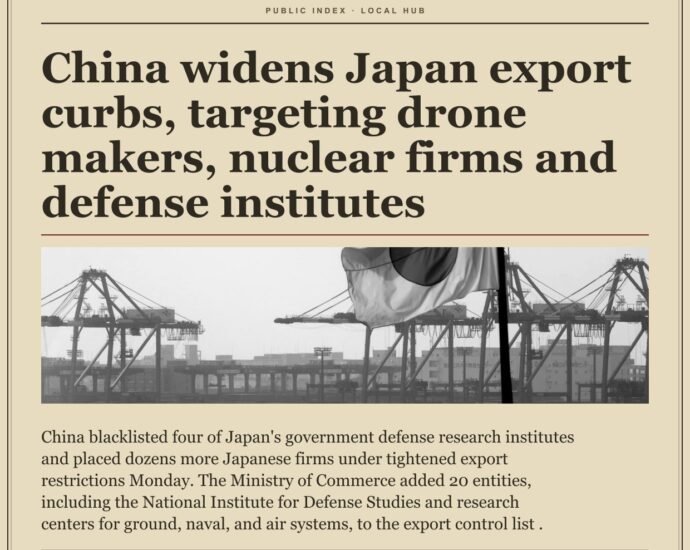 PUBLIC INDEX · LOCAL HUB

China widens Japan export curbs, targeting drone makers, nuclear firms and defense institutes

China blacklisted four of Japan's government defense research institutes and placed dozens more Japanese firms under tightened export restrictions Monday. The Ministry of Commerce added 20 entities, including the National Institute for Defense Studies and research centers for ground, naval, and air systems, to the export control list .